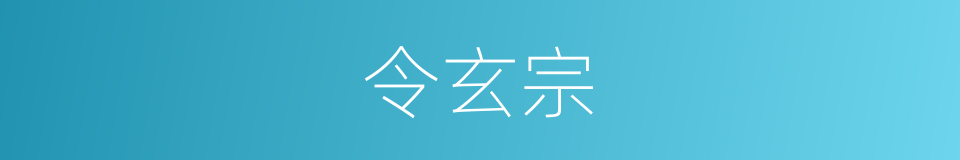 令玄宗